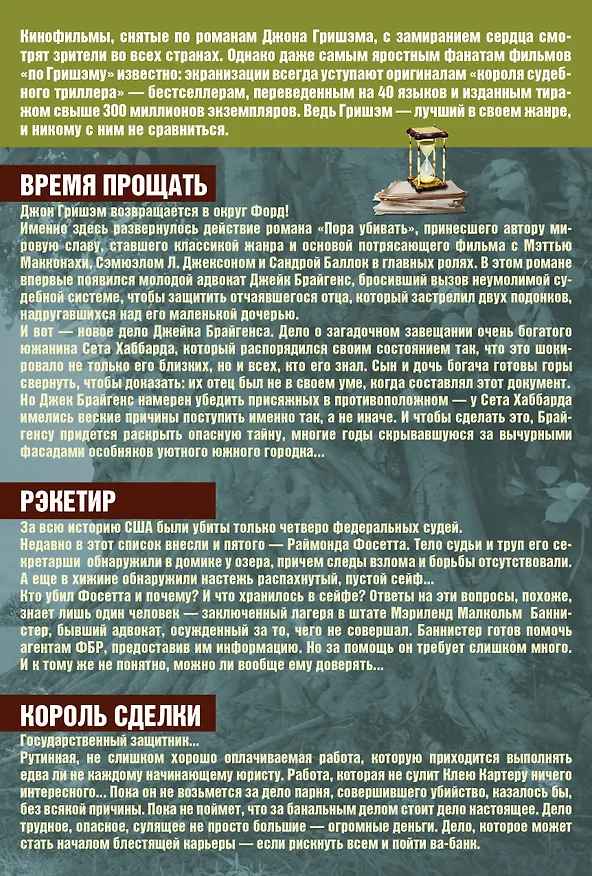 Кинофильмы, снятые по романам Джона Гришэма, с замиранием сердца смотрят зрители во всех странах. Однако даже самым яростным фанатам фильмов «по Гришэму» известно: экранизации всегда уступают оригиналам «короля судебного триллера» — бестселлерам, переведенным на 40 языков и изданным тиражом свыше 300 миллионов экземпляров. Ведь Гришэм — лучший в своем жанре, и никому с ним не сравниться.

ВРЕМЯ ПРОЩАТЬ

Джон Гришэм возвращается в округ Форд!
Именно здесь развернулось действие романа «Пора убивать», принесшего автору мировую славу, ставшего классикой жанра и основой потрясающего фильма с Мэттью Макконахи, Сэмюэлом Л. Джексоном и Сандрой Баллок в главных ролях. В этом романе впервые появился молодой адвокат Джейк Брайгенс, бросивший вызов неумолимой судебной системе, чтобы защитить отчаявшегося отца, который застрелил двух подонков, надругавшихся над его маленькой дочерью.
И вот — новое дело Джейка Брайгенса. Дело о загадочном завещании очень богатого южанина Сета Хаббарда, который распорядился своим состоянием так, что это шокировало не только его близких, но и всех, кто его знал. Сын и дочь богача готовы горы свернуть, чтобы доказать: их отец был не в своем уме, когда составлял этот документ. Но Джек Брайгенс намерен убедить присяжных в противоположном — у Сета Хаббарда имелись веские причины поступить именно так, а не иначе. И чтобы сделать это, Брайгенсу придется раскрыть опасную тайну, многие годы скрывавшуюся за вычурными фасадами особняков уютного южного городка...

РЭКЕТИР

За всю историю США были убиты только четверо федеральных судей.
Недавно в этот список внесли и пятого — Раймонда Фосетта. Тело судьи и труп его секретарши обнаружили в домике у озера, причем следы взлома и борьбы отсутствовали. А еще в хижине обнаружили настежь распахнутый, пустой сейф...
Кто убил Фосетта и почему? И что хранилось в сейфе? Ответы на эти вопросы, похоже, знает лишь один человек — заключенный лагеря в штате Мэриленд Малкольм Баннистер, бывший адвокат, осужденный за то, чего не совершал. Баннистер готов помочь агентам ФБР, предоставив им информацию. Но за помощь он требует слишком много. И к тому же не понятно, можно ли вообще ему доверять...

КОРОЛЬ СДЕЛКИ

Государственный защитник...
Рутинная, не слишком хорошо оплачиваемая работа, которую приходится выполнять едва ли не каждому начинающему юристу. Работа, которая не сулит Клею Картеру ничего интересного... Пока он не возьмется за дело парня, совершившего убийство, казалось бы, без всякой причины. Пока не поймет, что за банальным делом стоит дело настоящее. Дело трудное, опасное, сулящее не просто большие — огромные деньги. Дело, которое может стать началом блестящей карьеры — если рискнуть всем и пойти ва-банк.